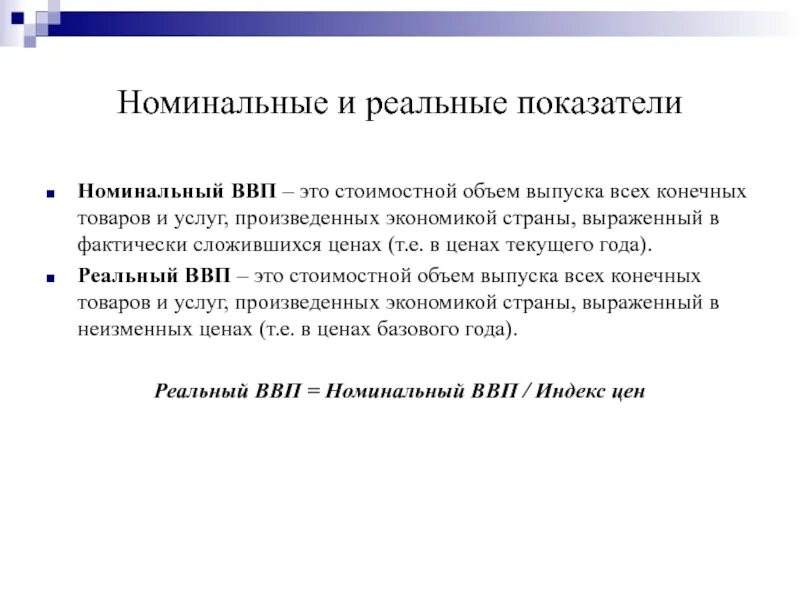 Номинальные и реальные показатели

Номинальный ВВП – это стоимостной объем выпуска всех конечных товаров и услуг, произведенных экономикой страны, выраженный в фактически сложившихся ценах (т.е. в ценах текущего года).

Реальный ВВП – это стоимостной объем выпуска всех конечных товаров и услуг, произведенных экономикой страны, выраженный в неизменных ценах (т.е. в ценах базового года).

Реальный ВВП = Номинальный ВВП / Индекс цен